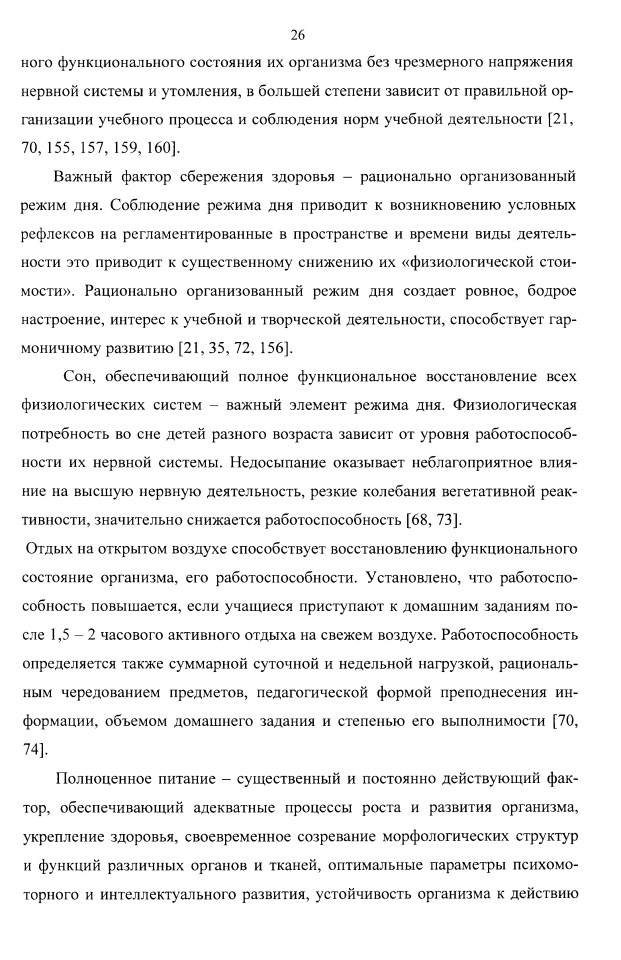 26

ного функционального состояния их организма без чрезмерного напряжения нервной системы и утомления, в большей степени зависит от правильной организации учебного процесса и соблюдения норм учебной деятельности [21, 70, 155, 157, 159, 160].

Важный фактор сбережения здоровья – рационально организованный режим дня. Соблюдение режима дня приводит к возникновению условных рефлексов на регламентированные в пространстве и времени виды деятельности это приводит к существенному снижению их «физиологической стоимости». Рационально организованный режим дня создает ровное, бодрое настроение, интерес к учебной и творческой деятельности, способствует гармоничному развитию [21, 35, 72, 156].

Сон, обеспечивающий полное функциональное восстановление всех физиологических систем – важный элемент режима дня. Физиологическая потребность во сне детей разного возраста зависит от уровня работоспособности их нервной системы. Недосыпание оказывает неблагоприятное влияние на высшую нервную деятельность, резкие колебания вегетативной реактивности, значительно снижается работоспособность [68, 73].

Отдых на открытом воздухе способствует восстановлению функционального состояние организма, его работоспособности. Установлено, что работоспособность повышается, если учащиеся приступают к домашним заданиям после 1,5 – 2 часового активного отдыха на свежем воздухе. Работоспособность определяется также суммарной суточной и недельной нагрузкой, рациональным чередованием предметов, педагогической формой преподнесения информации, объемом домашнего задания и степенью его выполнимости [70, 74].

Полноценное питание – существенный и постоянно действующий фактор, обеспечивающий адекватные процессы роста и развития организма, укрепление здоровья, своевременное созревание морфологических структур и функций различных органов и тканей, оптимальные параметры психомоторного и интеллектуального развития, устойчивость организма к действию